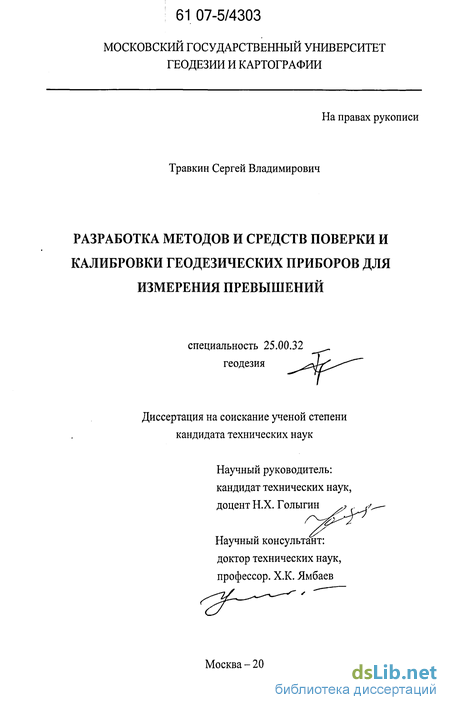 61 07-5/4303

МОСКОВСКИЙ ГОСУДАРСТВЕННЫЙ УНИВЕРСИТЕТ ГЕОДЕЗИИ И КАРТОГРАФИИ

На правах рукописи

Травкин Сергей Владимирович

РАЗРАБОТКА МЕТОДОВ И СРЕДСТВ ПОВЕРКИ И КАЛИБРОВКИ ГЕОДЕЗИЧЕСКИХ ПРИБОРОВ ДЛЯ ИЗМЕРЕНИЯ ПРЕВЫШЕНИЙ

специальность 25.00.32
геодезия

Диссертация на соискание ученой степени кандидата технических наук

Научный руководитель:
кандидат технических наук,
доцент Н.Х. Голыгин

Научный консультант:
доктор технических наук,
профессор. Х.К. Ямбаев

Москва – 20

dsLib.net
библиотека диссертаций